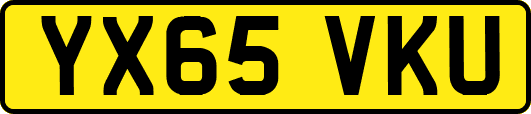 YX65 VKU